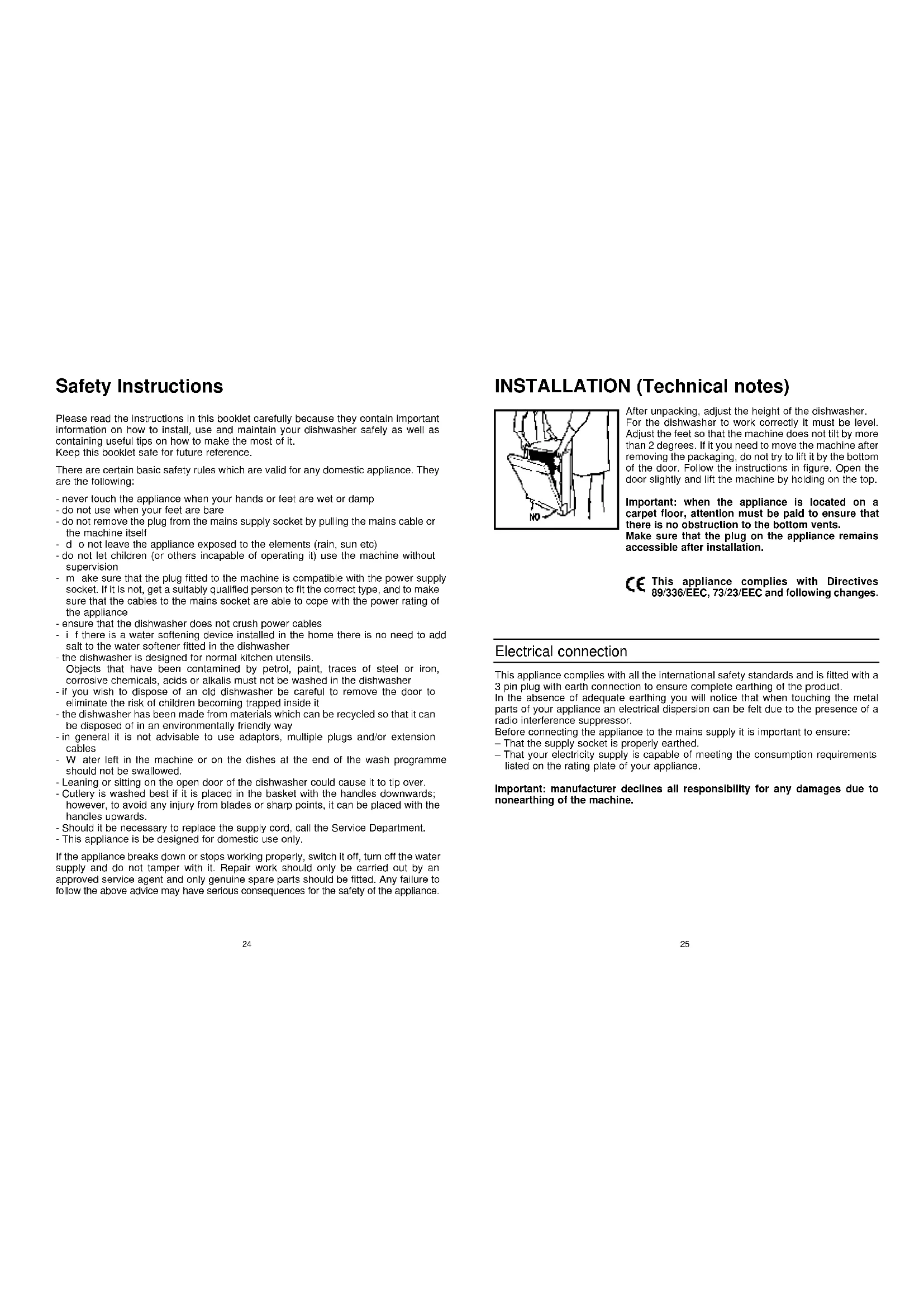 Safety Instructions

Please read the instructions in this booklet carefully because they contain important information on how to install, use and maintain your dishwasher safely as well as containing useful tips on how to make the most of it.
Keep this booklet safe for future reference.

There are certain basic safety rules which are valid for any domestic appliance. They are the following:

- never touch the appliance when your hands or feet are wet or damp
- do not use when your feet are bare
- do not remove the plug from the mains supply socket by pulling the mains cable or the machine itself
- d o not leave the appliance exposed to the elements (rain, sun etc)
- do not let children (or others incapable of operating it) use the machine without supervision
- m ake sure that the plug fitted to the machine is compatible with the power supply socket. If it is not, get a suitably qualified person to fit the correct type, and to make sure that the cables to the mains socket are able to cope with the power rating of the appliance
- ensure that the dishwasher does not crush power cables
- i f there is a water softening device installed in the home there is no need to add salt to the water softener fitted in the dishwasher
- the dishwasher is designed for normal kitchen utensils.
Objects that have been contamined by petrol, paint, traces of steel or iron, corrosive chemicals, acids or alkalis must not be washed in the dishwasher
- if you wish to dispose of an old dishwasher be careful to remove the door to eliminate the risk of children becoming trapped inside it
- the dishwasher has been made from materials which can be recycled so that it can be disposed of in an environmentally friendly way
- in general it is not advisable to use adaptors, multiple plugs and/or extension cables
- W ater left in the machine or on the dishes at the end of the wash programme should not be swallowed.
- Leaning or sitting on the open door of the dishwasher could cause it to tip over.
- Cutlery is washed best if it is placed in the basket with the handles downwards; however, to avoid any injury from blades or sharp points, it can be placed with the handles upwards.
- Should it be necessary to replace the supply cord, call the Service Department.
- This appliance is be designed for domestic use only.

If the appliance breaks down or stops working properly, switch it off, turn off the water supply and do not tamper with it. Repair work should only be carried out by an approved service agent and only genuine spare parts should be fitted. Any failure to follow the above advice may have serious consequences for the safety of the appliance.

24

INSTALLATION (Technical notes)

NO

After unpacking, adjust the height of the dishwasher. For the dishwasher to work correctly it must be level. Adjust the feet so that the machine does not tilt by more than 2 degrees. If it you need to move the machine after removing the packaging, do not try to lift it by the bottom of the door. Follow the instructions in figure. Open the door slightly and lift the machine by holding on the top.

Important: when the appliance is located on a carpet floor, attention must be paid to ensure that there is no obstruction to the bottom vents.
Make sure that the plug on the appliance remains accessible after installation.

CE This appliance complies with Directives 89/336/EEC, 73/23/EEC and following changes.

Electrical connection

This appliance complies with all the international safety standards and is fitted with a 3 pin plug with earth connection to ensure complete earthing of the product.
In the absence of adequate earthing you will notice that when touching the metal parts of your appliance an electrical dispersion can be felt due to the presence of a radio interference suppressor.
Before connecting the appliance to the mains supply it is important to ensure:
– That the supply socket is properly earthed.
– That your electricity supply is capable of meeting the consumption requirements listed on the rating plate of your appliance.

Important: manufacturer declines all responsibility for any damages due to nonearthing of the machine.

25